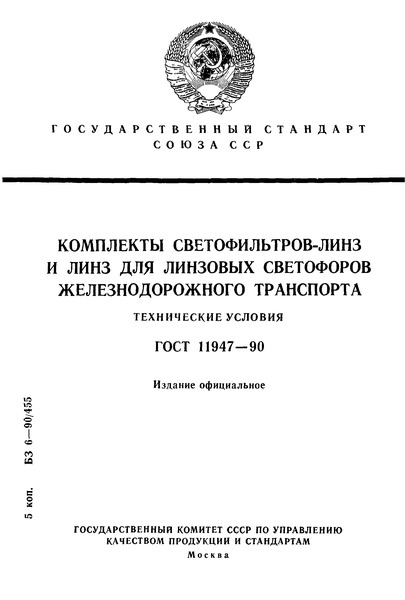 ГОСУДАРСТВЕННЫЙ СТАНДАРТ
СОЮЗА ССР

КОМПЛЕКТЫ СВЕТОФИЛЬТРОВ-ЛИНЗ
И ЛИНЗ ДЛЯ ЛИНЗОВЫХ СВЕТОФОРОВ
ЖЕЛЕЗНОДОРОЖНОГО ТРАНСПОРТА

ТЕХНИЧЕСКИЕ УСЛОВИЯ

ГОСТ 11947—90

Издание официальное

5 коп. БЗ 6—90/455

ГОСУДАРСТВЕННЫЙ КОМИТЕТ СССР ПО УПРАВЛЕНИЮ
КАЧЕСТВОМ ПРОДУКЦИИ И СТАНДАРТАМ
Москва